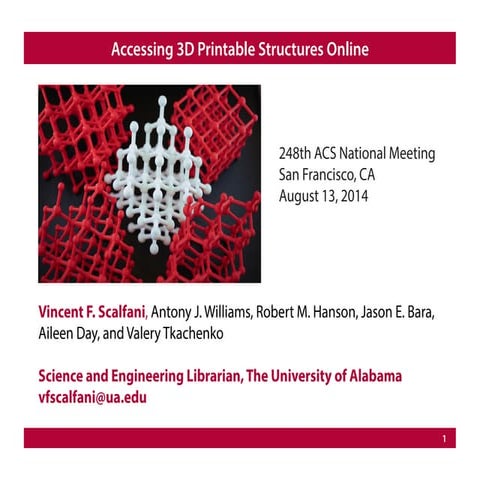 Accessing 3D Printable Structures Online

248th ACS National Meeting
San Francisco, CA
August 13, 2014

Vincent F. Scalfani, Antony J. Williams, Robert M. Hanson, Jason E. Bara, Aileen Day, and Valery Tkachenko

Science and Engineering Librarian, The University of Alabama
vfscalfani@ua.edu

1